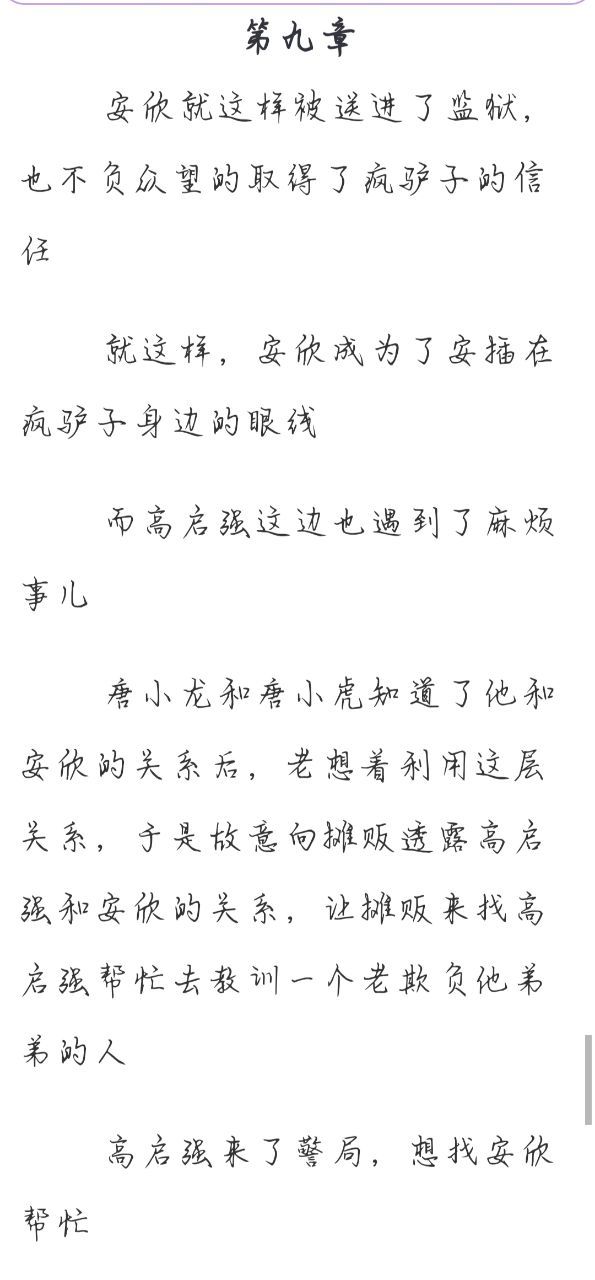 第九章

安欣就这样被送进了监狱，也不负众望的取得了疯驴子的信任

就这样，安欣成为了安插在疯驴子身边的眼线

而高启强这边也遇到了麻烦事儿

唐小龙和唐小虎知道了他和安欣的关系后，老想着利用这层关系，于是故意向摊贩透露高启强和安欣的关系，让摊贩来找高启强帮忙去教训一个老欺负他弟弟的人

高启强来了警局，想找安欣帮忙